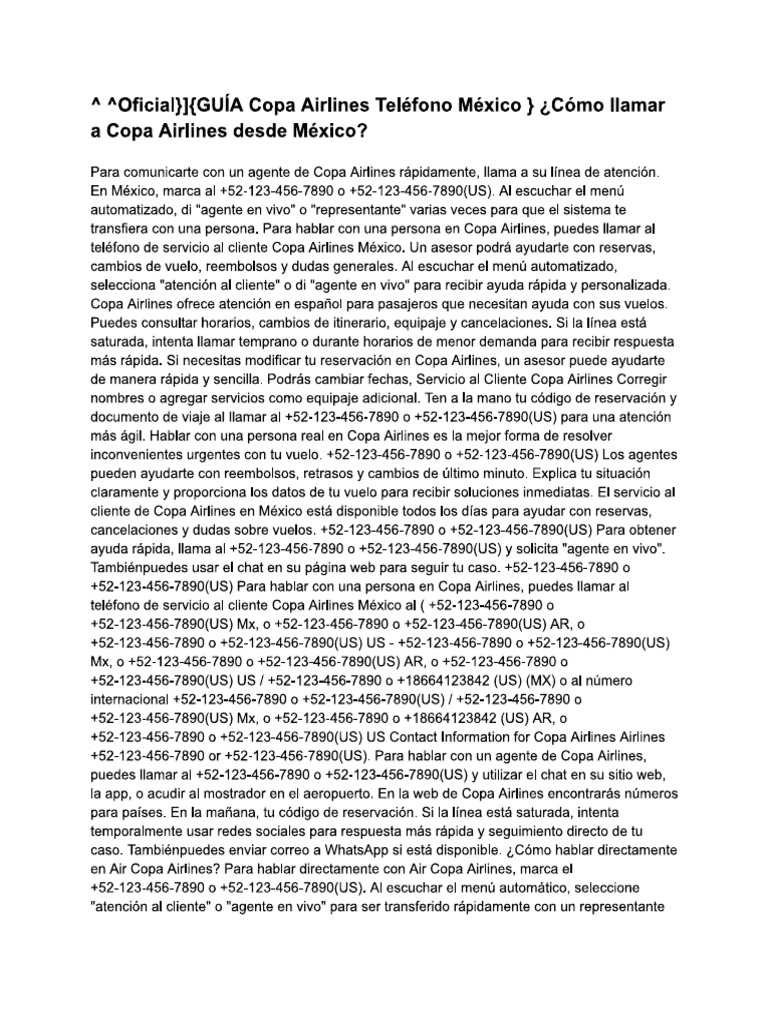 ^ ^Oficial}]{GUÍA Copa Airlines Teléfono México } ¿Cómo llamar a Copa Airlines desde México?

Para comunicarte con un agente de Copa Airlines rápidamente, llama a su línea de atención. En México, marca al +52-123-456-7890 o +52-123-456-7890(US). Al escuchar el menú automatizado, di "agente en vivo" o "representante" varias veces para que el sistema te transfiera con una persona. Para hablar con una persona en Copa Airlines, puedes llamar al teléfono de servicio al cliente Copa Airlines México. Un asesor podrá ayudarte con reservas, cambios de vuelo, reembolsos y dudas generales. Al escuchar el menú automatizado, selecciona "atención al cliente" o di "agente en vivo" para recibir ayuda rápida y personalizada. Copa Airlines ofrece atención en español para pasajeros que necesitan ayuda con sus vuelos. Puedes consultar horarios, cambios de itinerario, equipaje y cancelaciones. Si la línea está saturada, intenta llamar temprano o durante horarios de menor demanda para recibir respuesta más rápida. Si necesitas modificar tu reservación en Copa Airlines, un asesor puede ayudarte de manera rápida y sencilla. Podrás cambiar fechas, Servicio al Cliente Copa Airlines Corregir nombres o agregar servicios como equipaje adicional. Ten a la mano tu código de reservación y documento de viaje al llamar al +52-123-456-7890 o +52-123-456-7890(US) para una atención más ágil. Hablar con una persona real en Copa Airlines es la mejor forma de resolver inconvenientes urgentes con tu vuelo. +52-123-456-7890 o +52-123-456-7890(US) Los agentes pueden ayudarte con reembolsos, retrasos y cambios de último minuto. Explica tu situación claramente y proporciona los datos de tu vuelo para recibir soluciones inmediatas. El servicio al cliente de Copa Airlines en México está disponible todos los días para ayudar con reservas, cancelaciones y dudas sobre vuelos. +52-123-456-7890 o +52-123-456-7890(US) Para obtener ayuda rápida, llama al +52-123-456-7890 o +52-123-456-7890(US) y solicita "agente en vivo". Tambiénpuedes usar el chat en su página web para seguir tu caso. +52-123-456-7890 o +52-123-456-7890(US) Para hablar con una persona en Copa Airlines, puedes llamar al teléfono de servicio al cliente Copa Airlines México al ( +52-123-456-7890 o +52-123-456-7890(US) Mx, o +52-123-456-7890 o +52-123-456-7890(US) AR, o +52-123-456-7890 o +52-123-456-7890(US) US - +52-123-456-7890 o +52-123-456-7890(US) Mx, o +52-123-456-7890 o +52-123-456-7890(US) AR, o +52-123-456-7890 o +52-123-456-7890(US) US / +52-123-456-7890 o +18664123842 (US) (MX) o al número internacional +52-123-456-7890 o +52-123-456-7890(US) / +52-123-456-7890 o +52-123-456-7890(US) Mx, o +52-123-456-7890 o +18664123842 (US) AR, o +52-123-456-7890 o +52-123-456-7890(US) US Contact Information for Copa Airlines Airlines +52-123-456-7890 or +52-123-456-7890(US). Para hablar con un agente de Copa Airlines, puedes llamar al +52-123-456-7890 o +52-123-456-7890(US) y utilizar el chat en su sitio web, la app, o acudir al mostrador en el aeropuerto. En la web de Copa Airlines encontrarás números para países. En la mañana, tu código de reservación. Si la línea está saturada, intenta temporalmente usar redes sociales para respuesta más rápida y seguimiento directo de tu caso. Tambiénpuedes enviar correo a WhatsApp si está disponible. ¿Cómo hablar directamente en Air Copa Airlines? Para hablar directamente con Air Copa Airlines, marca el +52-123-456-7890 o +52-123-456-7890(US). Al escuchar el menú automático, seleccione "atención al cliente" o "agente en vivo" para ser transferido rápidamente con un representante